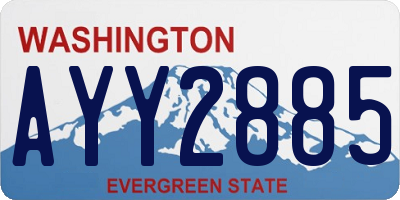 WASHINGTON

AYY2885

EVERGREEN STATE